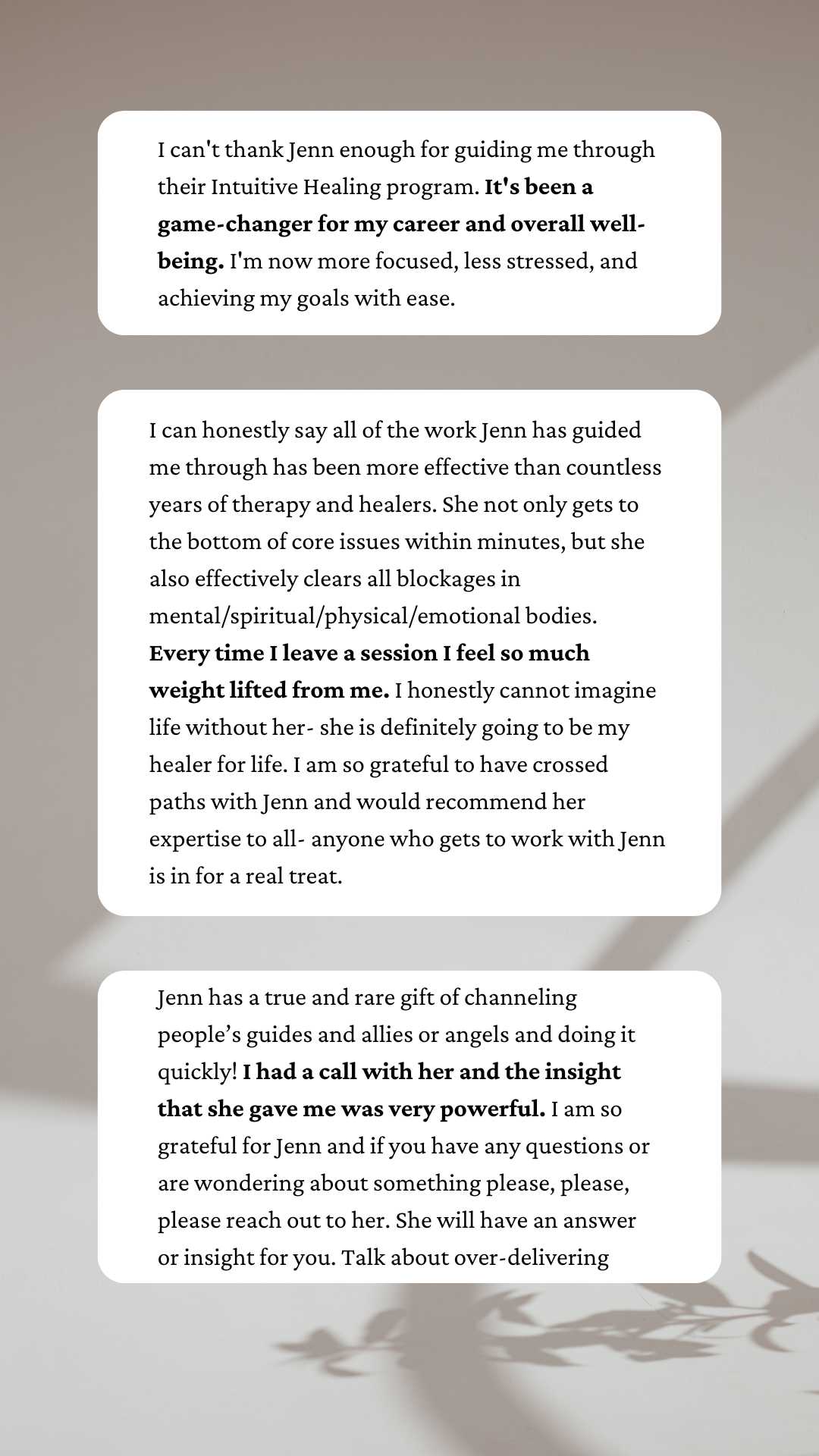 I can't thank Jenn enough for guiding me through their Intuitive Healing program. It's been a game-changer for my career and overall well-being. I'm now more focused, less stressed, and achieving my goals with ease.

I can honestly say all of the work Jenn has guided me through has been more effective than countless years of therapy and healers. She not only gets to the bottom of core issues within minutes, but she also effectively clears all blockages in mental/spiritual/physical/emotional bodies. Every time I leave a session I feel so much weight lifted from me. I honestly cannot imagine life without her- she is definitely going to be my healer for life. I am so grateful to have crossed paths with Jenn and would recommend her expertise to all- anyone who gets to work with Jenn is in for a real treat.

Jenn has a true and rare gift of channeling people's guides and allies or angels and doing it quickly! I had a call with her and the insight that she gave me was very powerful. I am so grateful for Jenn and if you have any questions or are wondering about something please, please, please reach out to her. She will have an answer or insight for you. Talk about over-delivering